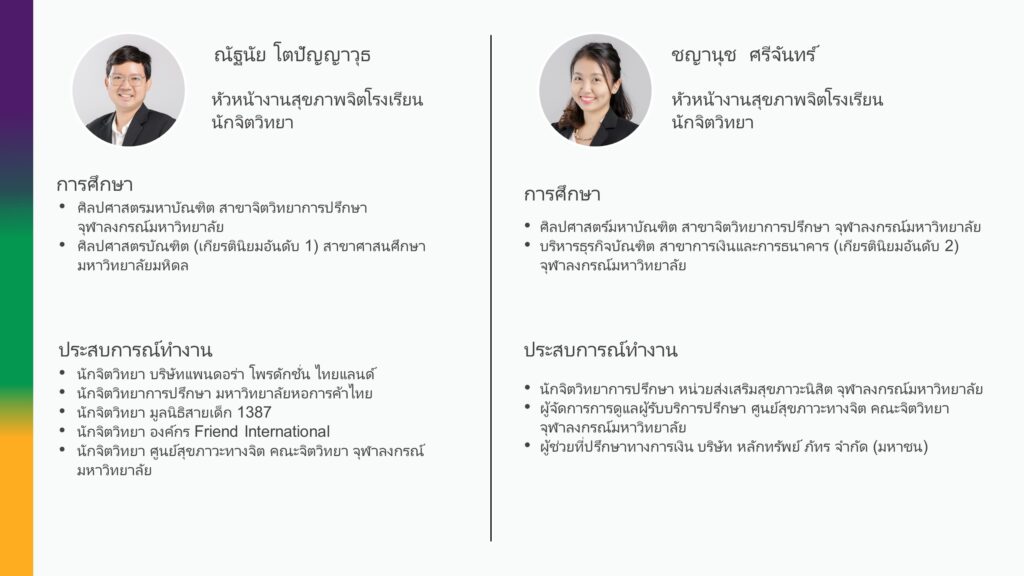 ณัฐนัย โตปัญญาวุธ

หัวหน้างานสุขภาพจิตโรงเรียน
นักจิตวิทยา

การศึกษา

• ศิลปศาสตรมหาบัณฑิต สาขาจิตวิทยาการปรึกษา จุฬาลงกรณ์มหาวิทยาลัย
• ศิลปศาสตรบัณฑิต (เกียรตินิยมอันดับ 1) สาขาศาสนศึกษา มหาวิทยาลัยมหิดล

ประสบการณ์ทำงาน

• นักจิตวิทยา บริษัทแพนดอร่า โพรดักชั่น ไทยแลนด์
• นักจิตวิทยาการปรึกษา มหาวิทยาลัยหอการค้าไทย
• นักจิตวิทยา มูลนิธิสายเด็ก 1387
• นักจิตวิทยา องค์กร Friend International
• นักจิตวิทยา ศูนย์สุขภาวะทางจิต คณะจิตวิทยา จุฬาลงกรณ์มหาวิทยาลัย

ชญานุช ศรีจันทร์

หัวหน้างานสุขภาพจิตโรงเรียน
นักจิตวิทยา

การศึกษา

• ศิลปศาสตร์มหาบัณฑิต สาขาจิตวิทยาการปรึกษา จุฬาลงกรณ์มหาวิทยาลัย
• บริหารธุรกิจบัณฑิต สาขาการเงินและการธนาคาร (เกียรตินิยมอันดับ 2) จุฬาลงกรณ์มหาวิทยาลัย

ประสบการณ์ทำงาน

• นักจิตวิทยาการปรึกษา หน่วยส่งเสริมสุขภาวะนิสิต จุฬาลงกรณ์มหาวิทยาลัย
• ผู้จัดการการดูแลผู้รับบริการปรึกษา ศูนย์สุขภาวะทางจิต คณะจิตวิทยา จุฬาลงกรณ์มหาวิทยาลัย
• ผู้ช่วยที่ปรึกษาทางการเงิน บริษัท หลักทรัพย์ ภัทร จำกัด (มหาชน)